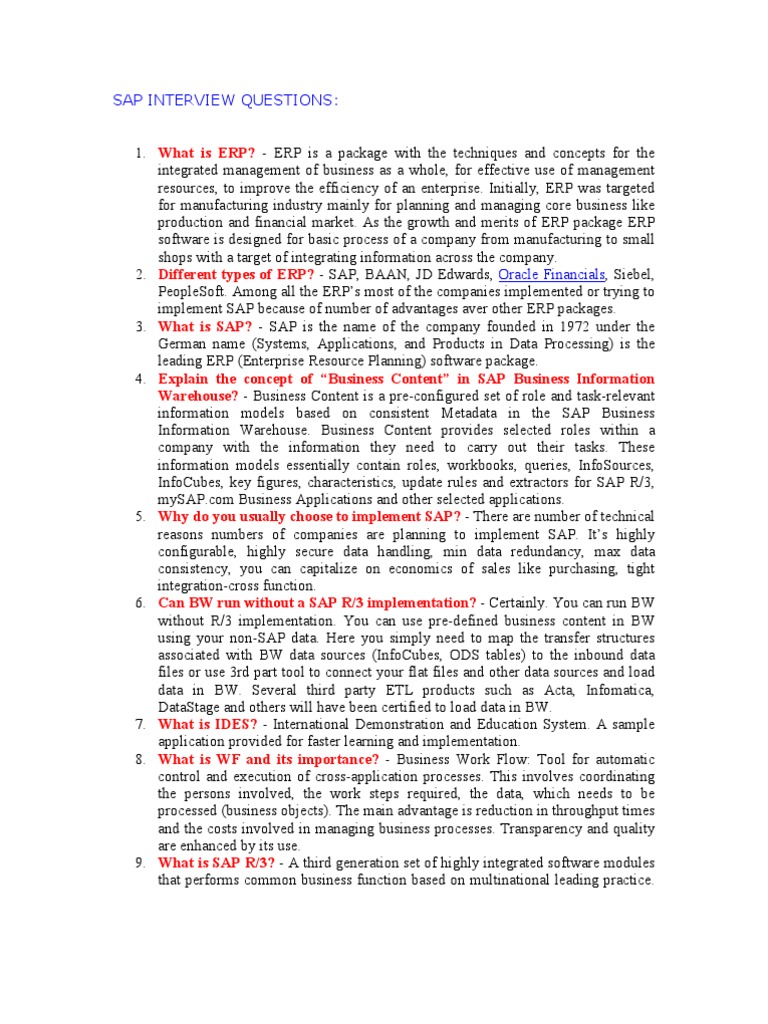 SAP INTERVIEW QUESTIONS:

1. What is ERP? - ERP is a package with the techniques and concepts for the integrated management of business as a whole, for effective use of management resources, to improve the efficiency of an enterprise. Initially, ERP was targeted for manufacturing industry mainly for planning and managing core business like production and financial market. As the growth and merits of ERP package ERP software is designed for basic process of a company from manufacturing to small shops with a target of integrating information across the company.
2. Different types of ERP? - SAP, BAAN, JD Edwards, Oracle Financials, Siebel, PeopleSoft. Among all the ERP's most of the companies implemented or trying to implement SAP because of number of advantages aver other ERP packages.
3. What is SAP? - SAP is the name of the company founded in 1972 under the German name (Systems, Applications, and Products in Data Processing) is the leading ERP (Enterprise Resource Planning) software package.
4. Explain the concept of "Business Content" in SAP Business Information Warehouse? - Business Content is a pre-configured set of role and task-relevant information models based on consistent Metadata in the SAP Business Information Warehouse. Business Content provides selected roles within a company with the information they need to carry out their tasks. These information models essentially contain roles, workbooks, queries, InfoSources, InfoCubes, key figures, characteristics, update rules and extractors for SAP R/3, mySAP.com Business Applications and other selected applications.
5. Why do you usually choose to implement SAP? - There are number of technical reasons numbers of companies are planning to implement SAP. It's highly configurable, highly secure data handling, min data redundancy, max data consistency, you can capitalize on economics of sales like purchasing, tight integration-cross function.
6. Can BW run without a SAP R/3 implementation? - Certainly. You can run BW without R/3 implementation. You can use pre-defined business content in BW using your non-SAP data. Here you simply need to map the transfer structures associated with BW data sources (InfoCubes, ODS tables) to the inbound data files or use 3rd part tool to connect your flat files and other data sources and load data in BW. Several third party ETL products such as Acta, Infomatica, DataStage and others will have been certified to load data in BW.
7. What is IDES? - International Demonstration and Education System. A sample application provided for faster learning and implementation.
8. What is WF and its importance? - Business Work Flow: Tool for automatic control and execution of cross-application processes. This involves coordinating the persons involved, the work steps required, the data, which needs to be processed (business objects). The main advantage is reduction in throughput times and the costs involved in managing business processes. Transparency and quality are enhanced by its use.
9. What is SAP R/3? - A third generation set of highly integrated software modules that performs common business function based on multinational leading practice.